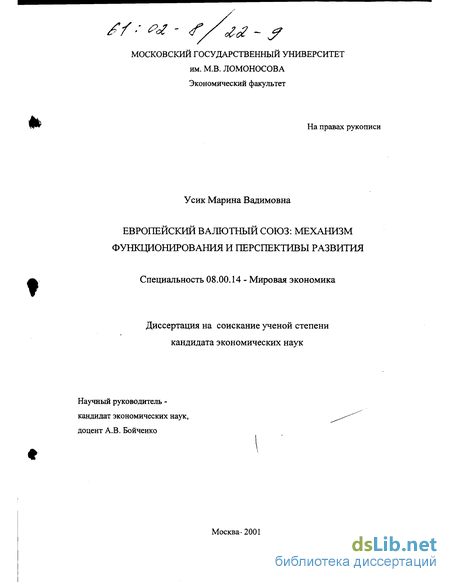 61:02-8/22-9

МОСКОВСКИЙ ГОСУДАРСТВЕННЫЙ УНИВЕРСИТЕТ
им. М.В. ЛОМОНОСОВА
Экономический факультет

На правах рукописи

Усик Марина Вадимовна

ЕВРОПЕЙСКИЙ ВАЛЮТНЫЙ СОЮЗ: МЕХАНИЗМ ФУНКЦИОНИРОВАНИЯ И ПЕРСПЕКТИВЫ РАЗВИТИЯ

Специальность 08.00.14 - Мировая экономика

Диссертация на соискание ученой степени
кандидата экономических наук

Научный руководитель -
кандидат экономических наук,
доцент А.В. Бойченко

Москва- 2001

dsLib.net
библиотека диссертаций